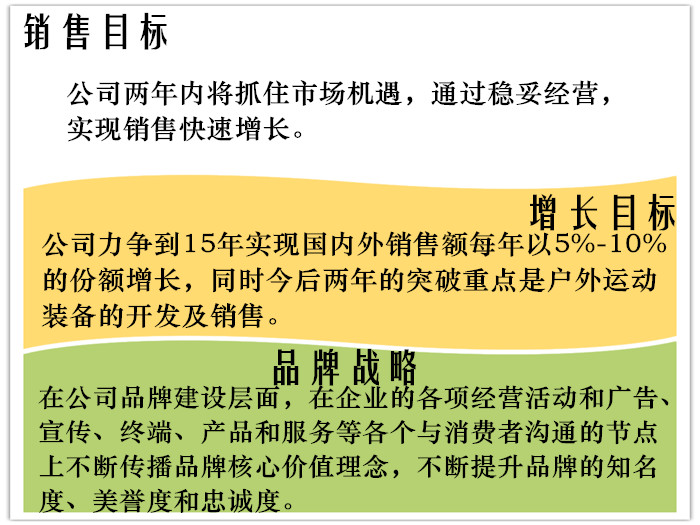 销售目标

公司两年内将抓住市场机遇，通过稳妥经营，实现销售快速增长。

增长目标

公司力争到15年实现国内外销售额每年以5%-10%的份额增长，同时今后两年的突破重点是户外运动装备的开发及销售。

品牌战略

在公司品牌建设层面，在企业的各项经营活动和广告、宣传、终端、产品和服务等各个与消费者沟通的节点上不断传播品牌核心价值理念，不断提升品牌的知名度、美誉度和忠诚度。